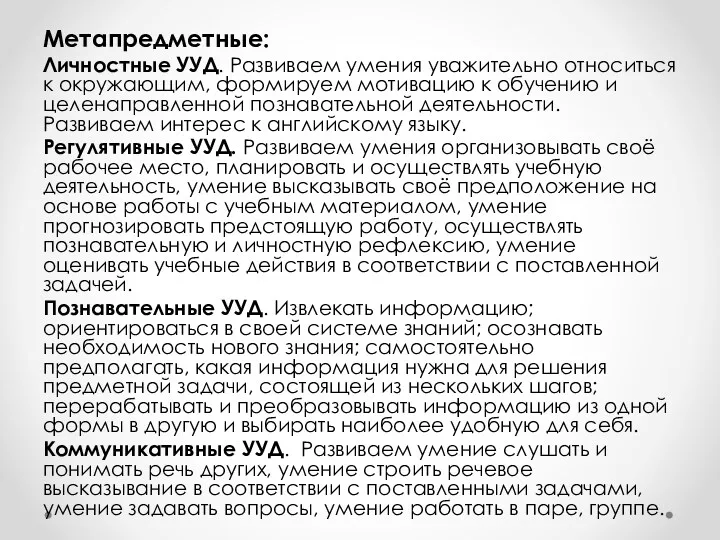 Метапредметные:

Личностные УУД. Развиваем умения уважительно относиться к окружающим, формируем мотивацию к обучению и целенаправленной познавательной деятельности. Развиваем интерес к английскому языку.

Регулятивные УУД. Развиваем умения организовывать своё рабочее место, планировать и осуществлять учебную деятельность, умение высказывать своё предположение на основе работы с учебным материалом, умение прогнозировать предстоящую работу, осуществлять познавательную и личностную рефлексию, умение оценивать учебные действия в соответствии с поставленной задачей.

Познавательные УУД. Извлекать информацию; ориентироваться в своей системе знаний; осознавать необходимость нового знания; самостоятельно предполагать, какая информация нужна для решения предметной задачи, состоящей из нескольких шагов; перерабатывать и преобразовывать информацию из одной формы в другую и выбирать наиболее удобную для себя.

Коммуникативные УУД. Развиваем умение слушать и понимать речь других, умение строить речевое высказывание в соответствии с поставленными задачами, умение задавать вопросы, умение работать в паре, группе.